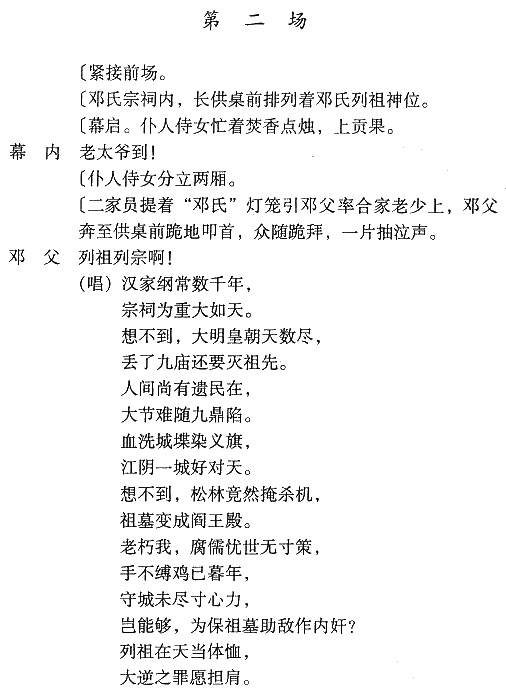 第　二　场

〔紧接前场。

〔邓氏宗祠内，长供桌前排列着邓氏列祖神位。

〔幕启。仆人侍女忙着焚香点烛，上贡果。

幕　内　老太爷到！

〔仆人侍女分立两厢。

〔二家员提着“邓氏”灯笼引邓父率合家老少上，邓父奔至供桌前跪地叩首，众随跪拜，一片抽泣声。

邓　父　列祖列宗啊！

（唱）汉家纲常数千年，
宗祠为重大如天。
想不到，大明皇朝天数尽，
丢了九庙还要灭祖先。
人间尚有遗民在，
大节难随九鼎陷。
血洗城堞染义旗，
江阴一城好对天。
想不到，松林竟然掩杀机，
祖墓变成阎王殿。
老朽我，腐儒忧世无寸策，
手不缚鸡已暮年，
守城未尽寸心力，
岂能够，为保祖墓助敌作内奸？
列祖在天当体恤，
大逆之罪愿担肩。